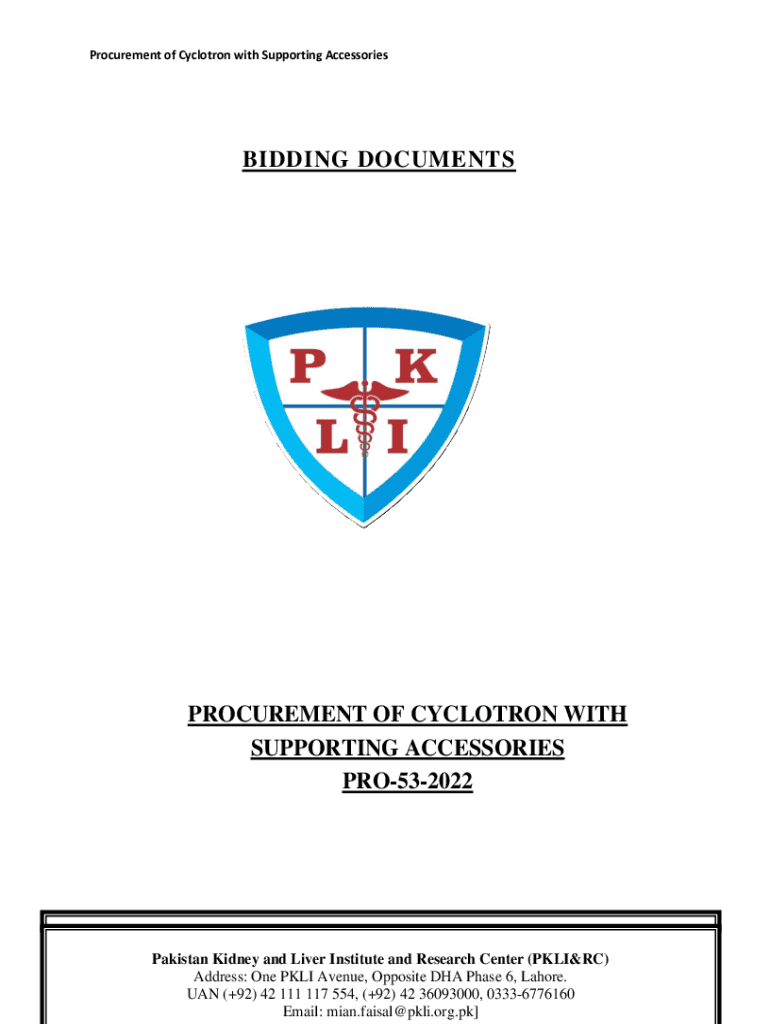 Procurement of Cyclotron with Supporting Accessories

BIDDING DOCUMENTS

P K
L I

PROCUREMENT OF CYCLOTRON WITH SUPPORTING ACCESSORIES
PRO-53-2022

Pakistan Kidney and Liver Institute and Research Center (PKLI&RC)
Address: One PKLI Avenue, Opposite DHA Phase 6, Lahore.
UAN (+92) 42 111 117 554, (+92) 42 36093000, 0333-6776160
Email: mian.faisal@pkli.org.pk]